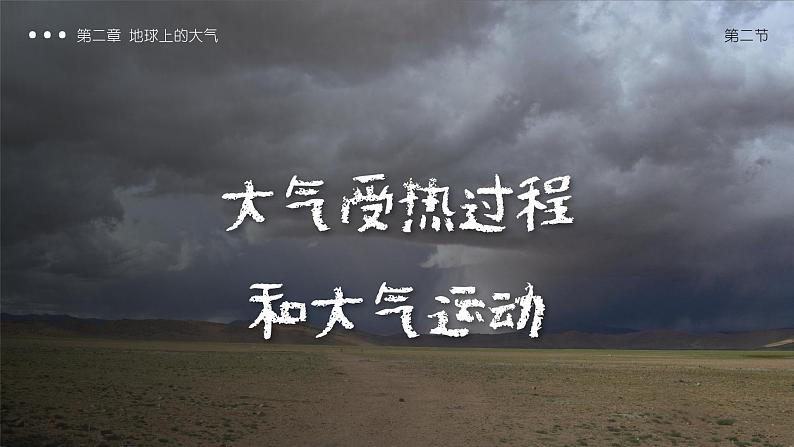 第二章 地球上的大气

第二节

大气受热过程

和大气运动